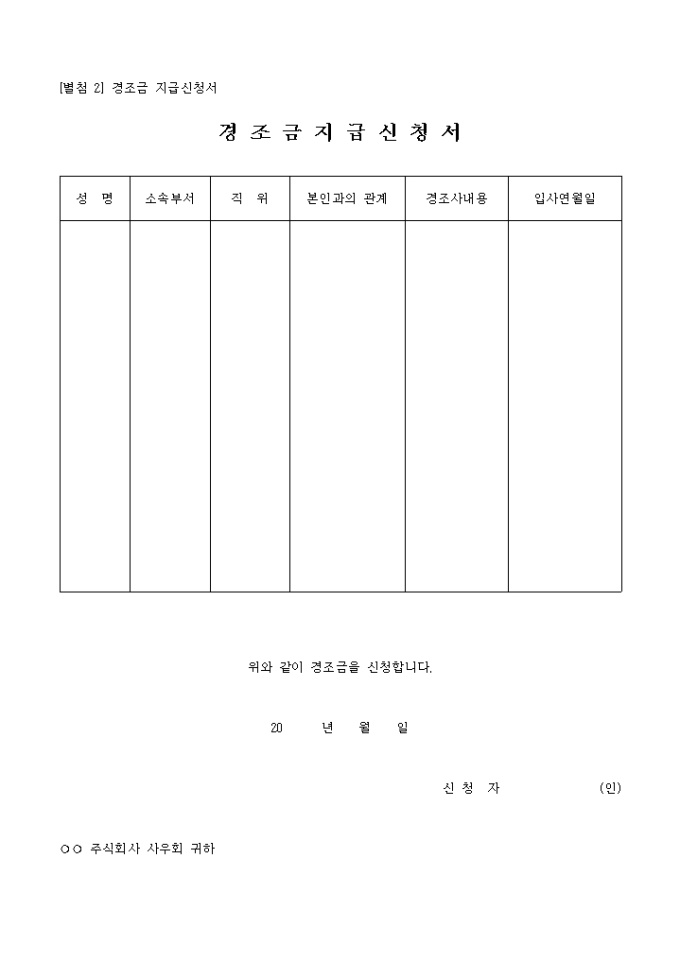 [별첨 2] 경조금 지급신청서

경 조 금 지 급 신 청 서

| 성 명 | 소속부서 | 직 위 | 본인과의 관계 | 경조사내용 | 입사연월일 |
|---|---|---|---|---|---|
|  |  |  |  |  |  |

위와 같이 경조금을 신청합니다.

20 년 월 일

신 청 자 (인)

○○ 주식회사 사우회 귀하